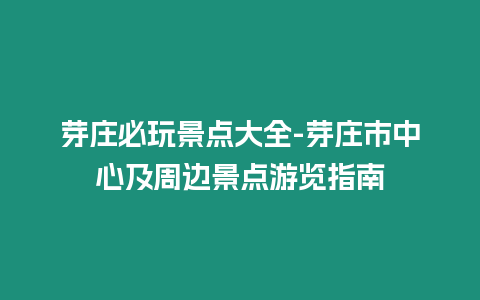 芽庄必玩景点大全-芽庄市中心及周边景点游览指南